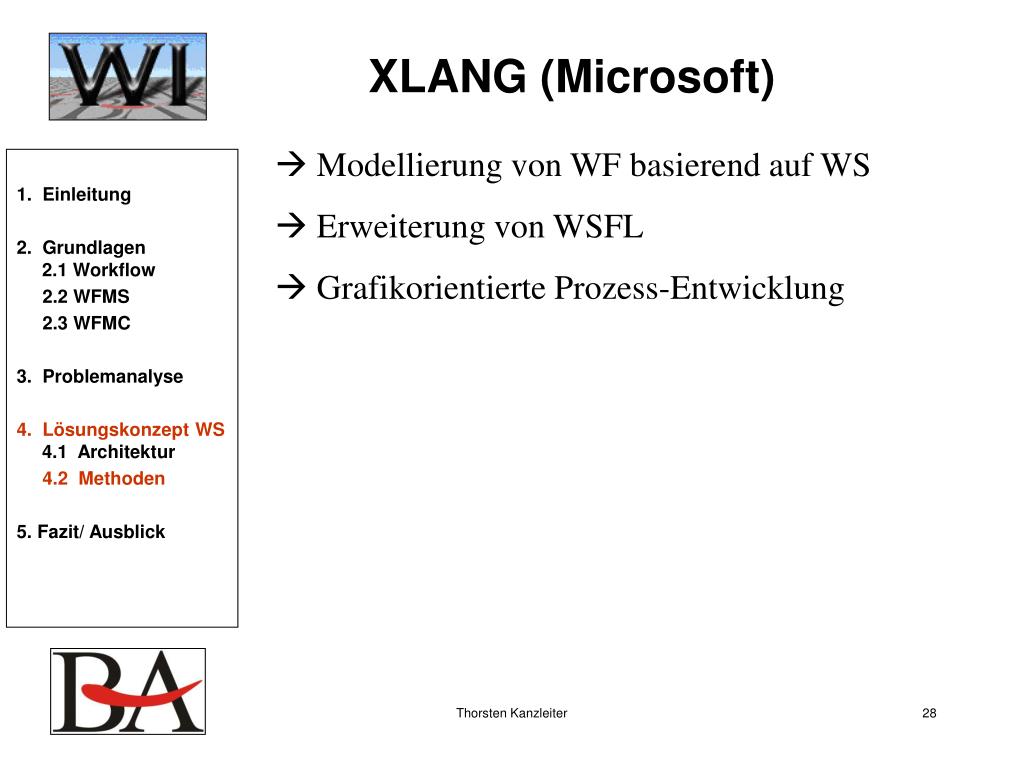 WI

XLANG (Microsoft)

1. Einleitung

2. Grundlagen
2.1 Workflow
2.2 WFMS
2.3 WFMC

3. Problemanalyse

4. Lösungskonzept WS
4.1 Architektur
4.2 Methoden

5. Fazit/ Ausblick

→ Modellierung von WF basierend auf WS

→ Erweiterung von WSFL

→ Grafikorientierte Prozess-Entwicklung

BA

Thorsten Kanzleiter

28